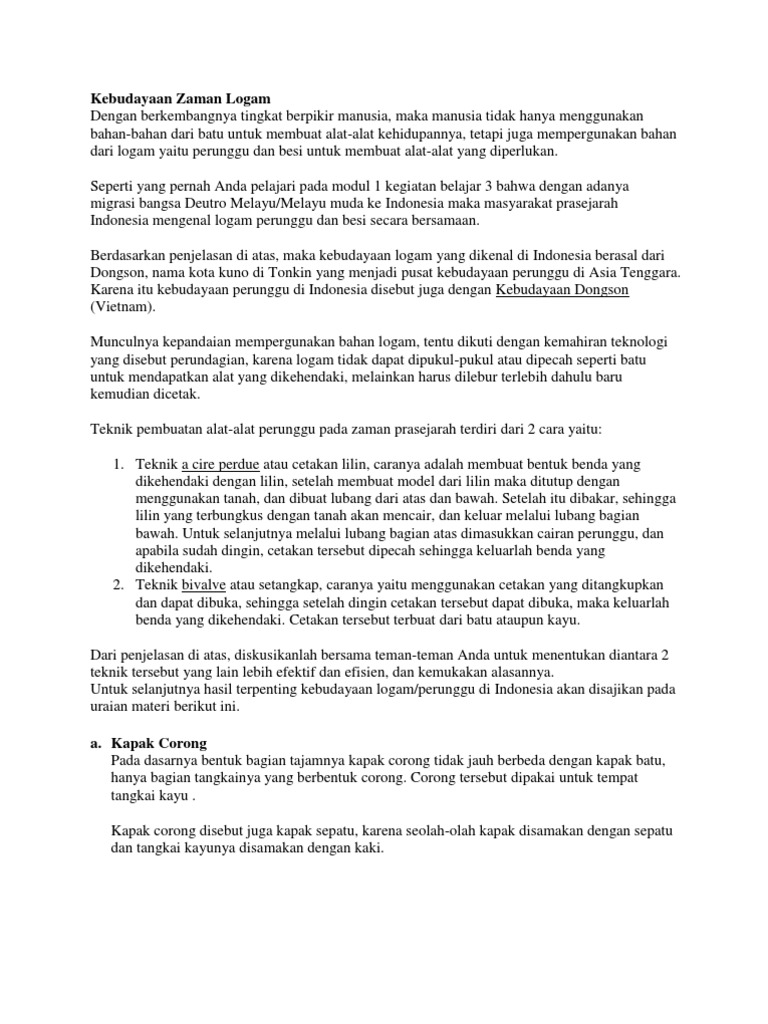 Kebudayaan Zaman Logam
Dengan berkembangnya tingkat berpikir manusia, maka manusia tidak hanya menggunakan bahan-bahan dari batu untuk membuat alat-alat kehidupannya, tetapi juga mempergunakan bahan dari logam yaitu perunggu dan besi untuk membuat alat-alat yang diperlukan.

Seperti yang pernah Anda pelajari pada modul 1 kegiatan belajar 3 bahwa dengan adanya migrasi bangsa Deutro Melayu/Melayu muda ke Indonesia maka masyarakat prasejarah Indonesia mengenal logam perunggu dan besi secara bersamaan.

Berdasarkan penjelasan di atas, maka kebudayaan logam yang dikenal di Indonesia berasal dari Dongson, nama kota kuno di Tonkin yang menjadi pusat kebudayaan perunggu di Asia Tenggara. Karena itu kebudayaan perunggu di Indonesia disebut juga dengan Kebudayaan Dongson (Vietnam).

Munculnya kepandaian mempergunakan bahan logam, tentu dikuti dengan kemahiran teknologi yang disebut perundagian, karena logam tidak dapat dipukul-pukul atau dipecah seperti batu untuk mendapatkan alat yang dikehendaki, melainkan harus dilebur terlebih dahulu baru kemudian dicetak.

Teknik pembuatan alat-alat perunggu pada zaman prasejarah terdiri dari 2 cara yaitu:

1. Teknik a cire perdue atau cetakan lilin, caranya adalah membuat bentuk benda yang dikehendaki dengan lilin, setelah membuat model dari lilin maka ditutup dengan menggunakan tanah, dan dibuat lubang dari atas dan bawah. Setelah itu dibakar, sehingga lilin yang terbungkus dengan tanah akan mencair, dan keluar melalui lubang bagian bawah. Untuk selanjutnya melalui lubang bagian atas dimasukkan cairan perunggu, dan apabila sudah dingin, cetakan tersebut dipecah sehingga keluarlah benda yang dikehendaki.
2. Teknik bivalve atau setangkap, caranya yaitu menggunakan cetakan yang ditangkupkan dan dapat dibuka, sehingga setelah dingin cetakan tersebut dapat dibuka, maka keluarlah benda yang dikehendaki. Cetakan tersebut terbuat dari batu ataupun kayu.

Dari penjelasan di atas, diskusikanlah bersama teman-teman Anda untuk menentukan diantara 2 teknik tersebut yang lain lebih efektif dan efisien, dan kemukakan alasannya.
Untuk selanjutnya hasil terpenting kebudayaan logam/perunggu di Indonesia akan disajikan pada uraian materi berikut ini.

a. Kapak Corong
Pada dasarnya bentuk bagian tajamnya kapak corong tidak jauh berbeda dengan kapak batu, hanya bagian tangkainya yang berbentuk corong. Corong tersebut dipakai untuk tempat tangkai kayu .

Kapak corong disebut juga kapak sepatu, karena seolah-olah kapak disamakan dengan sepatu dan tangkai kayunya disamakan dengan kaki.